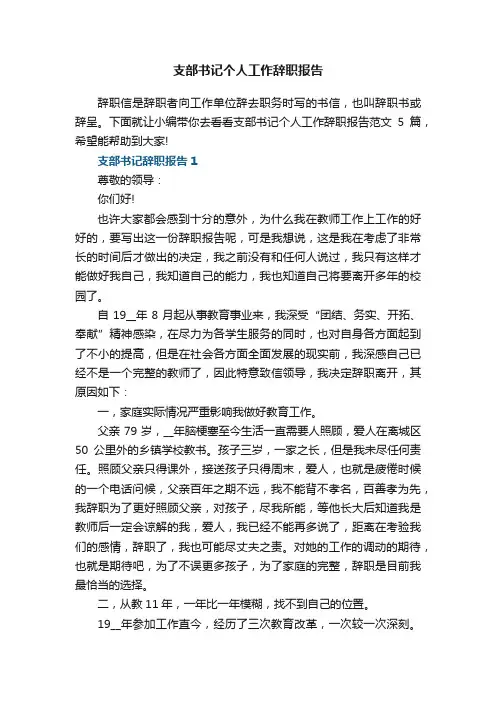 支部书记个人工作辞职报告

辞职信是辞职者向工作单位辞去职务时写的书信，也叫辞职书或辞呈。下面就让小编带你去看看支部书记个人工作辞职报告范文 5 篇，希望能帮助到大家!

支部书记辞职报告 1

尊敬的领导：

你们好!

也许大家都会感到十分的意外，为什么我在教师工作上工作的好好的，要写出这一份辞职报告呢，可是我想说，这是我在考虑了非常长的时间后才做出的决定，我之前没有和任何人说过，我只有这样才能做好我自己，我知道自己的能力，我也知道自己将要离开多年的校园了。

自 19__年 8 月起从事教育事业来，我深受“团结、务实、开拓、奉献”精神感染，在尽力为各学生服务的同时，也对自身各方面起到了不小的提高，但是在社会各方面全面发展的现实前，我深感自己已经不是一个完整的教师了，因此特意致信领导，我决定辞职离开，其原因如下：

一，家庭实际情况严重影响我做好教育工作。

父亲 79 岁，__年脑梗塞至今生活一直需要人照顾，爱人在离城区 50 公里外的乡镇学校教书。孩子三岁，一家之长，但是我未尽任何责任。照顾父亲只得课外，接送孩子只得周末，爱人，也就是疲倦时候的一个电话问候，父亲百年之期不远，我不能背不孝名，百善孝为先，我辞职为了更好照顾父亲，对孩子，尽我所能，等他长大后知道我是教师后一定会谅解的我，爱人，我已经不能再多说了，距离在考验我们的感情，辞职了，我也可能尽丈夫之责。对她的工作的调动的期待，也就是期待吧，为了不误更多孩子，为了家庭的完整，辞职是目前我最恰当的选择。

二，从教 11 年，一年比一年模糊，找不到自己的位置。

19__年参加工作直今，经历了三次教育改革，一次较一次深刻。